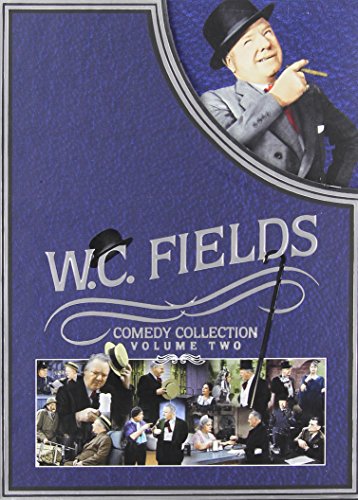 W.C. FIELDS

COMEDY COLLECTION
VOLUME TWO